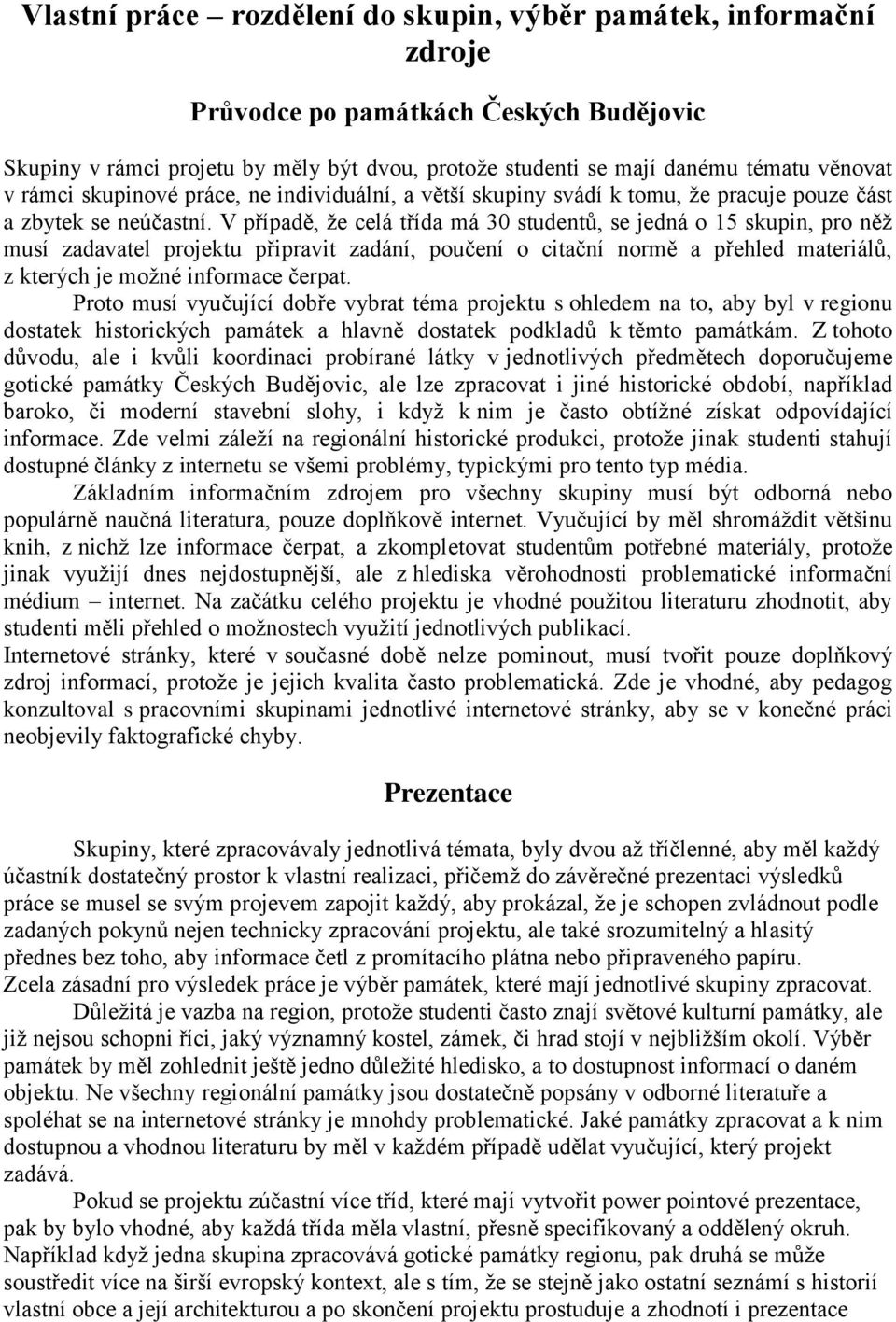 Vlastní práce – rozdělení do skupin, výběr památek, informační zdroje

Průvodce po památkách Českých Budějovic

Skupiny v rámci projetu by měly být dvou, protože studenti se mají danému tématu věnovat v rámci skupinové práce, ne individuální, a větší skupiny svádí k tomu, že pracuje pouze část a zbytek se neúčastní. V případě, že celá třída má 30 studentů, se jedná o 15 skupin, pro něž musí zadavatel projektu připravit zadání, poučení o citační normě a přehled materiálů, z kterých je možné informace čerpat.

Proto musí vyučující dobře vybrat téma projektu s ohledem na to, aby byl v regionu dostatek historických památek a hlavně dostatek podkladů k těmto památkám. Z tohoto důvodu, ale i kvůli koordinaci probírané látky v jednotlivých předmětech doporučujeme gotické památky Českých Budějovic, ale lze zpracovat i jiné historické období, například baroko, či moderní stavební slohy, i když k nim je často obtížné získat odpovídající informace. Zde velmi záleží na regionální historické produkci, protože jinak studenti stahují dostupné články z internetu se všemi problémy, typickými pro tento typ média.

Základním informačním zdrojem pro všechny skupiny musí být odborná nebo populárně naučná literatura, pouze doplňkově internet. Vyučující by měl shromáždit většinu knih, z nichž lze informace čerpat, a zkompletovat studentům potřebné materiály, protože jinak využijí dnes nejdostupnější, ale z hlediska věrohodnosti problematické informační médium – internet. Na začátku celého projektu je vhodné použitou literaturu zhodnotit, aby studenti měli přehled o možnostech využití jednotlivých publikací.

Internetové stránky, které v současné době nelze pominout, musí tvořit pouze doplňkový zdroj informací, protože je jejich kvalita často problematická. Zde je vhodné, aby pedagog konzultoval s pracovními skupinami jednotlivé internetové stránky, aby se v konečné práci neobjevily faktografické chyby.

Prezentace

Skupiny, které zpracovávaly jednotlivá témata, byly dvou až tříčlenné, aby měl každý účastník dostatečný prostor k vlastní realizaci, přičemž do závěrečné prezentaci výsledků práce se musel se svým projevem zapojit každý, aby prokázal, že je schopen zvládnout podle zadaných pokynů nejen technicky zpracování projektu, ale také srozumitelný a hlasitý přednes bez toho, aby informace četl z promítacího plátna nebo připraveného papíru.

Zcela zásadní pro výsledek práce je výběr památek, které mají jednotlivé skupiny zpracovat.

Důležitá je vazba na region, protože studenti často znají světové kulturní památky, ale již nejsou schopni říci, jaký významný kostel, zámek, či hrad stojí v nejbližším okolí. Výběr památek by měl zohlednit ještě jedno důležité hledisko, a to dostupnost informací o daném objektu. Ne všechny regionální památky jsou dostatečně popsány v odborné literatuře a spoléhat se na internetové stránky je mnohdy problematické. Jaké památky zpracovat a k nim dostupnou a vhodnou literaturu by měl v každém případě udělat vyučující, který projekt zadává.

Pokud se projektu zúčastní více tříd, které mají vytvořit power pointové prezentace, pak by bylo vhodné, aby každá třída měla vlastní, přesně specifikovaný a oddělený okruh. Například když jedna skupina zpracovává gotické památky regionu, pak druhá se může soustředit více na širší evropský kontext, ale s tím, že se stejně jako ostatní seznámí s historií vlastní obce a její architekturou a po skončení projektu prostuduje a zhodnotí i prezentace